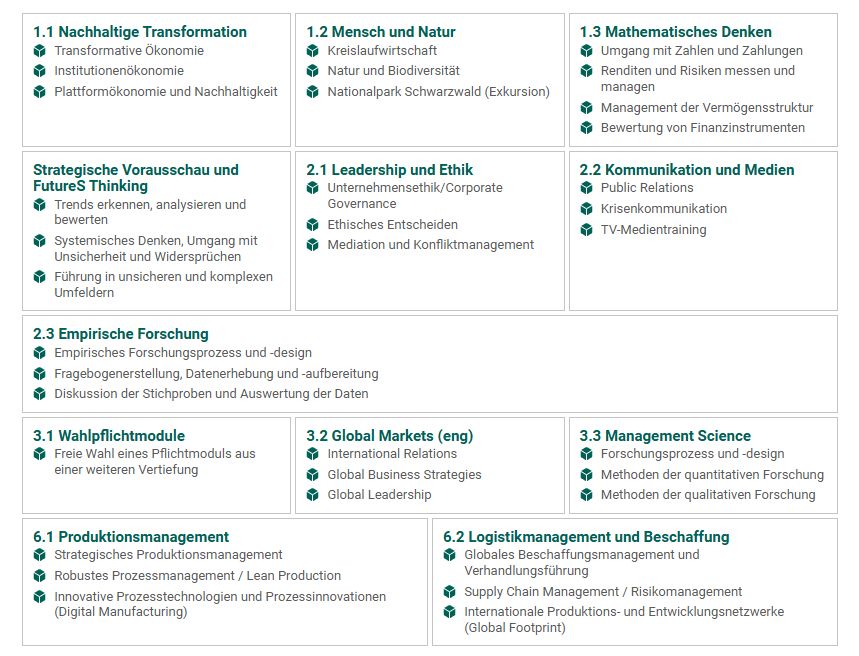 1.1 Nachhaltige Transformation
Transformative Ökonomie
Institutionenökonomie
Plattformökonomie und Nachhaltigkeit

1.2 Mensch und Natur
Kreislaufwirtschaft
Natur und Biodiversität
Nationalpark Schwarzwald (Exkursion)

1.3 Mathematisches Denken
Umgang mit Zahlen und Zahlungen
Renditen und Risiken messen und managen
Management der Vermögensstruktur
Bewertung von Finanzinstrumenten

Strategische Vorausschau und FutureS Thinking
Trends erkennen, analysieren und bewerten
Systemisches Denken, Umgang mit Unsicherheit und Widersprüchen
Führung in unsicheren und komplexen Umfeldern

2.1 Leadership und Ethik
Unternehmensethik/Corporate Governance
Ethisches Entscheiden
Mediation und Konfliktmanagement

2.2 Kommunikation und Medien
Public Relations
Krisenkommunikation
TV-Medientraining

2.3 Empirische Forschung
Empirisches Forschungsprozess und -design
Fragebogenerstellung, Datenerhebung und -aufbereitung
Diskussion der Stichproben und Auswertung der Daten

3.1 Wahlpflichtmodule
Freie Wahl eines Pflichtmoduls aus einer weiteren Vertiefung

3.2 Global Markets (eng)
International Relations
Global Business Strategies
Global Leadership

3.3 Management Science
Forschungsprozess und -design
Methoden der quantitativen Forschung
Methoden der qualitativen Forschung

6.1 Produktionsmanagement
Strategisches Produktionsmanagement
Robustes Prozessmanagement / Lean Production
Innovative Prozesstechnologien und Prozessinnovationen (Digital Manufacturing)

6.2 Logistikmanagement und Beschaffung
Globales Beschaffungsmanagement und Verhandlungsführung
Supply Chain Management / Risikomanagement
Internationale Produktions- und Entwicklungsnetzwerke (Global Footprint)